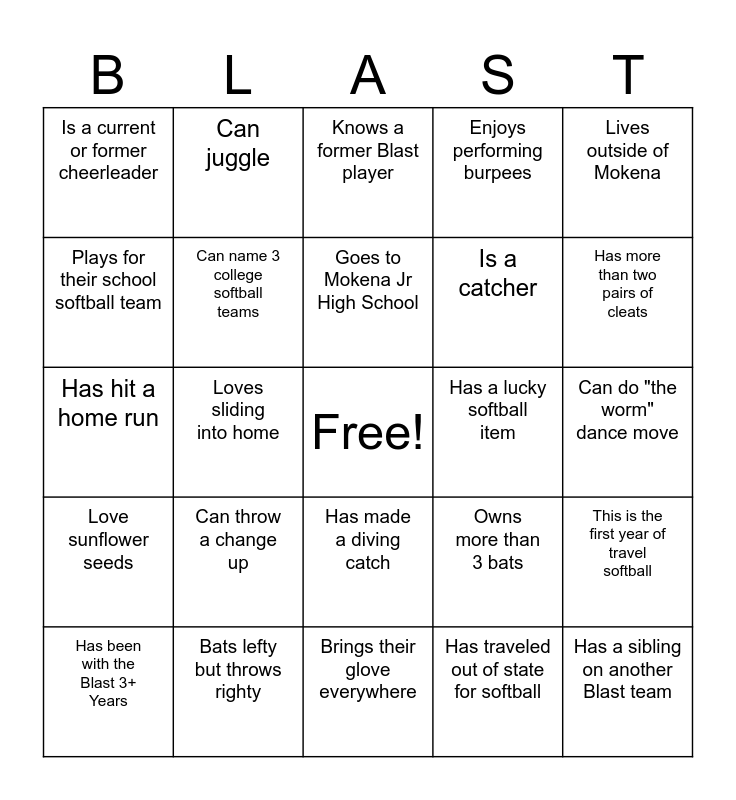 | B | L | A | S | T |
|---|---|---|---|---|
| Is a current or former cheerleader | Can juggle | Knows a former Blast player | Enjoys performing burpees | Lives outside of Mokena |
| Plays for their school softball team | Can name 3 college softball teams | Goes to Mokena Jr High School | Is a catcher | Has more than two pairs of cleats |
| Has hit a home run | Loves sliding into home | Free! | Has a lucky softball item | Can do "the worm" dance move |
| Love sunflower seeds | Can throw a change up | Has made a diving catch | Owns more than 3 bats | This is the first year of travel softball |
| Has been with the Blast 3+ Years | Bats lefty but throws righty | Brings their glove everywhere | Has traveled out of state for softball | Has a sibling on another Blast team |